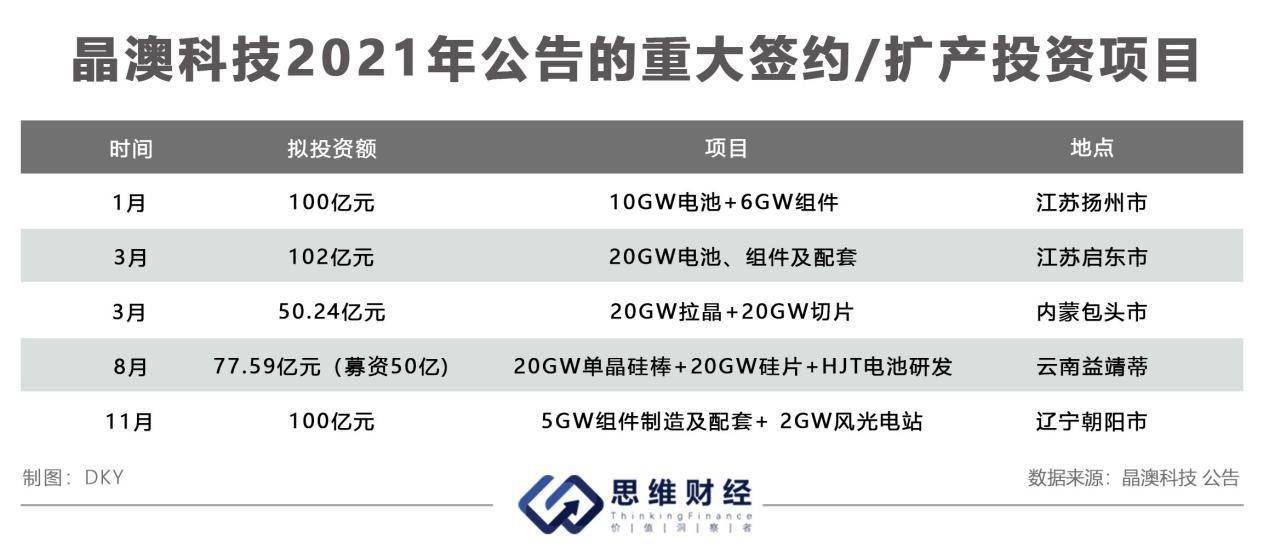 晶澳科技2021年公告的重大签约/扩产投资项目

| 时间 | 拟投资额 | 项目 | 地点 |
|---|---|---|---|
| 1月 | 100亿元 | 10GW电池+6GW组件 | 江苏扬州市 |
| 3月 | 102亿元 | 20GW电池、组件及配套 | 江苏启东市 |
| 3月 | 50.24亿元 | 20GW拉晶+20GW切片 | 内蒙包头市 |
| 8月 | 77.59亿元（募资50亿） | 20GW单晶硅棒+20GW硅片+HJT电池研发 | 云南益靖蒂 |
| 11月 | 100亿元 | 5GW组件制造及配套+ 2GW风光电站 | 辽宁朝阳市 |

制图：DKY

思维财经
ThinkingFinance
价 | 值 | 洞 | 察 | 者

数据来源：晶澳科技 公告